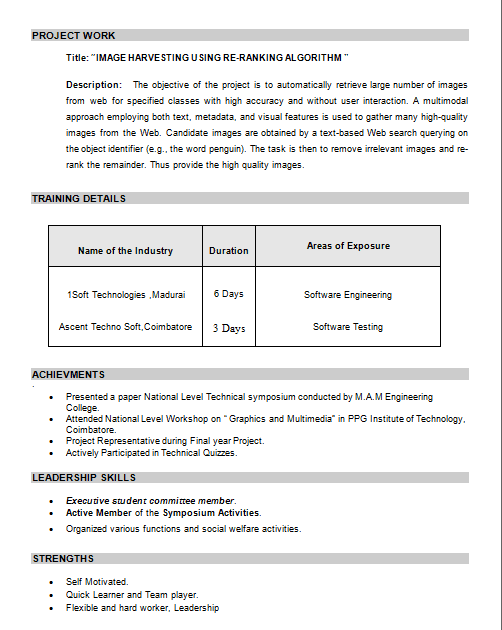 PROJECT WORK

Title: "IMAGE HARVESTING USING RE-RANKING ALGORITHM "

Description: The objective of the project is to automatically retrieve large number of images from web for specified classes with high accuracy and without user interaction. A multimodal approach employing both text, metadata, and visual features is used to gather many high-quality images from the Web. Candidate images are obtained by a text-based Web search querying on the object identifier (e.g., the word penguin). The task is then to remove irrelevant images and re-rank the remainder. Thus provide the high quality images.

TRAINING DETAILS

| Name of the Industry | Duration | Areas of Exposure |
|---|---|---|
| 1Soft Technologies ,Madurai | 6 Days | Software Engineering |
| Ascent Techno Soft,Coimbatore | 3 Days | Software Testing |

ACHIEVMENTS

- Presented a paper National Level Technical symposium conducted by M.A.M Engineering College.
- Attended National Level Workshop on " Graphics and Multimedia" in PPG Institute of Technology, Coimbatore.
- Project Representative during Final year Project.
- Actively Participated in Technical Quizzes.

LEADERSHIP SKILLS

- Executive student committee member.
- Active Member of the Symposium Activities.
- Organized various functions and social welfare activities.

STRENGTHS

- Self Motivated.
- Quick Learner and Team player.
- Flexible and hard worker, Leadership